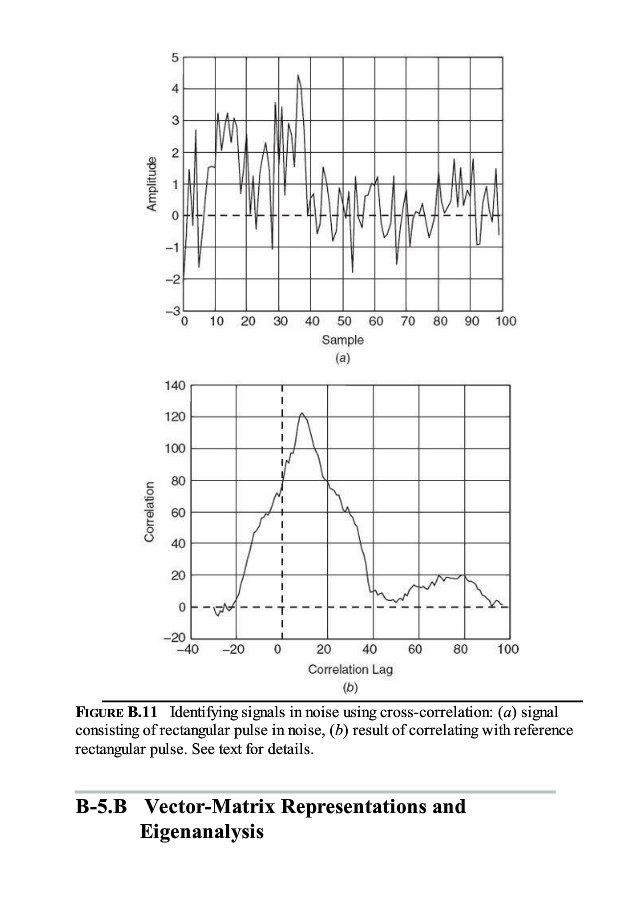 5
4
3
2
1
0
−1
−2
−3
Amplitude
0 10 20 30 40 50 60 70 80 90 100
Sample
(a)

140
120
100
80
60
40
20
0
−20
Correlation
−40 −20 0 20 40 60 80 100
Correlation Lag
(b)

FIGURE B.11 Identifying signals in noise using cross-correlation: (a) signal consisting of rectangular pulse in noise, (b) result of correlating with reference rectangular pulse. See text for details.

B-5.B Vector-Matrix Representations and Eigenanalysis